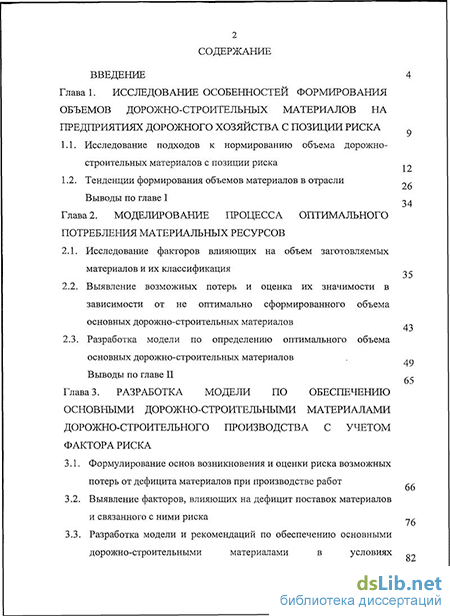 2

СОДЕРЖАНИЕ

ВВЕДЕНИЕ 4

Глава 1. ИССЛЕДОВАНИЕ ОСОБЕННОСТЕЙ ФОРМИРОВАНИЯ ОБЪЕМОВ ДОРОЖНО-СТРОИТЕЛЬНЫХ МАТЕРИАЛОВ НА ПРЕДПРИЯТИЯХ ДОРОЖНОГО ХОЗЯЙСТВА С ПОЗИЦИИ РИСКА 9

1.1. Исследование подходов к нормированию объема дорожно-строительных материалов с позиции риска 12

1.2. Тенденции формирования объемов материалов в отрасли 26

Выводы по главе I 34

Глава 2. МОДЕЛИРОВАНИЕ ПРОЦЕССА ОПТИМАЛЬНОГО ПОТРЕБЛЕНИЯ МАТЕРИАЛЬНЫХ РЕСУРСОВ

2.1. Исследование факторов влияющих на объем заготовляемых материалов и их классификация 35

2.2. Выявление возможных потерь и оценка их значимости в зависимости от не оптимально сформированного объема основных дорожно-строительных материалов 43

2.3. Разработка модели по определению оптимального объема основных дорожно-строительных материалов 49

Выводы по главе II 65

Глава 3. РАЗРАБОТКА МОДЕЛИ ПО ОБЕСПЕЧЕНИЮ ОСНОВНЫМИ ДОРОЖНО-СТРОИТЕЛЬНЫМИ МАТЕРИАЛАМИ ДОРОЖНО-СТРОИТЕЛЬНОГО ПРОИЗВОДСТВА С УЧЕТОМ ФАКТОРА РИСКА

3.1. Формулирование основ возникновения и оценки риска возможных потерь от дефицита материалов при производстве работ 66

3.2. Выявление факторов, влияющих на дефицит поставок материалов и связанного с ними риска 76

3.3. Разработка модели и рекомендаций по обеспечению основными дорожно-строительными материалами в условиях 82

dsLib.net
библиотека диссертаций